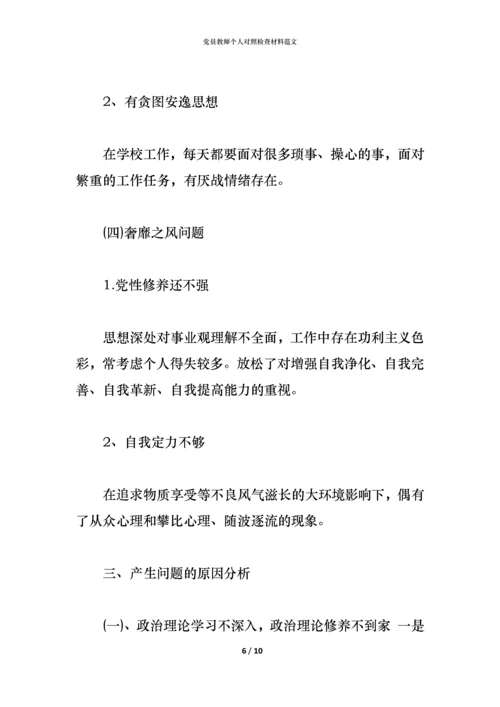 党员教师个人对照检查材料范文

2、有贪图安逸思想

在学校工作，每天都要面对很多琐事、操心的事，面对繁重的工作任务，有厌战情绪存在。

(四)奢靡之风问题

1.党性修养还不强

思想深处对事业观理解不全面，工作中存在功利主义色彩，常考虑个人得失较多。放松了对增强自我净化、自我完善、自我革新、自我提高能力的重视。

2、自我定力不够

在追求物质享受等不良风气滋长的大环境影响下，偶有了从众心理和攀比心理、随波逐流的现象。

三、产生问题的原因分析

(一)、政治理论学习不深入，政治理论修养不到家 一是

6 / 10